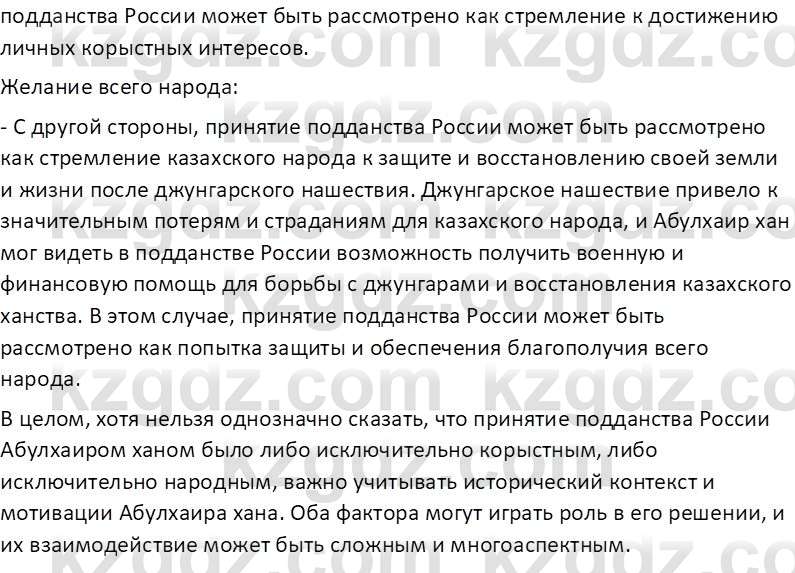 подданства России может быть рассмотрено как стремление к достижению личных корыстных интересов.

Желание всего народа:

- С другой стороны, принятие подданства России может быть рассмотрено как стремление казахского народа к защите и восстановлению своей земли и жизни после джунгарского нашествия. Джунгарское нашествие привело к значительным потерям и страданиям для казахского народа, и Абулхаир хан мог видеть в подданстве России возможность получить военную и финансовую помощь для борьбы с джунгарами и восстановления казахского ханства. В этом случае, принятие подданства России может быть рассмотрено как попытка защиты и обеспечения благополучия всего народа.

В целом, хотя нельзя однозначно сказать, что принятие подданства России Абулхаиром ханом было либо исключительно корыстным, либо исключительно народным, важно учитывать исторический контекст и мотивации Абулхаира хана. Оба фактора могут играть роль в его решении, и их взаимодействие может быть сложным и многоаспектным.

kzgdz.com kzgdz.com kzgdz.com kzgdz.com kzgdz.com kzgdz.com kzgdz.com kzgdz.com